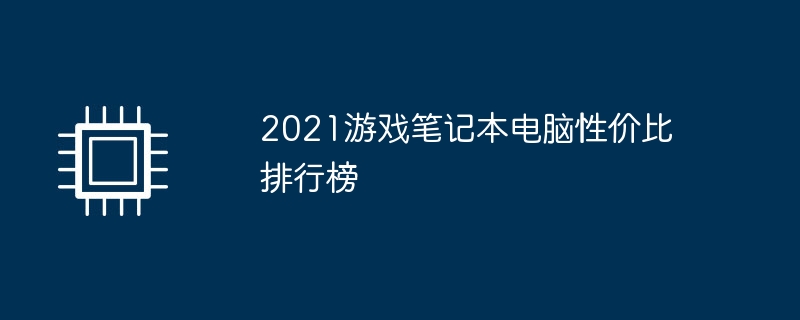 2021游戏笔记本电脑性价比排行榜